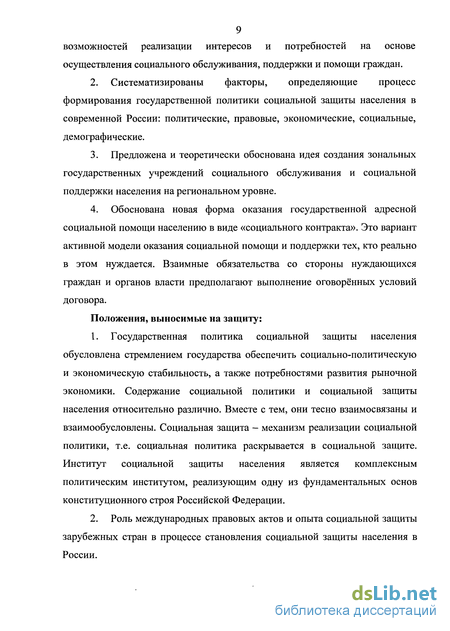 9

возможностей реализации интересов и потребностей на основе осуществления социального обслуживания, поддержки и помощи граждан.

2. Систематизированы факторы, определяющие процесс формирования государственной политики социальной защиты населения в современной России: политические, правовые, экономические, социальные, демографические.

3. Предложена и теоретически обоснована идея создания зональных государственных учреждений социального обслуживания и социальной поддержки населения на региональном уровне.

4. Обоснована новая форма оказания государственной адресной социальной помощи населению в виде «социального контракта». Это вариант активной модели оказания социальной помощи и поддержки тех, кто реально в этом нуждается. Взаимные обязательства со стороны нуждающихся граждан и органов власти предполагают выполнение оговорённых условий договора.

Положения, выносимые на защиту:

1. Государственная политика социальной защиты населения обусловлена стремлением государства обеспечить социально-политическую и экономическую стабильность, а также потребностями развития рыночной экономики. Содержание социальной политики и социальной защиты населения относительно различно. Вместе с тем, они тесно взаимосвязаны и взаимообусловлены. Социальная защита – механизм реализации социальной политики, т.е. социальная политика раскрывается в социальной защите. Институт социальной защиты населения является комплексным политическим институтом, реализующим одну из фундаментальных основ конституционного строя Российской Федерации.

2. Роль международных правовых актов и опыта социальной защиты зарубежных стран в процессе становления социальной защиты населения в России.

dsLib.net
библиотека диссертаций